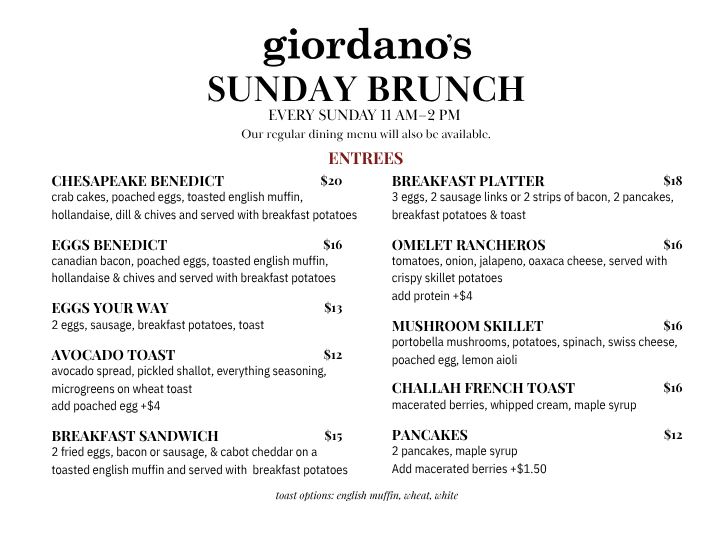 giordano's
SUNDAY BRUNCH
EVERY SUNDAY 11 AM–2 PM
Our regular dining menu will also be available.

ENTREES

CHESAPEAKE BENEDICT $20
crab cakes, poached eggs, toasted english muffin, hollandaise, dill & chives and served with breakfast potatoes

EGGS BENEDICT $16
canadian bacon, poached eggs, toasted english muffin, hollandaise & chives and served with breakfast potatoes

EGGS YOUR WAY $13
2 eggs, sausage, breakfast potatoes, toast

AVOCADO TOAST $12
avocado spread, pickled shallot, everything seasoning, microgreens on wheat toast
add poached egg +$4

BREAKFAST SANDWICH $15
2 fried eggs, bacon or sausage, & cabot cheddar on a toasted english muffin and served with breakfast potatoes

BREAKFAST PLATTER $18
3 eggs, 2 sausage links or 2 strips of bacon, 2 pancakes, breakfast potatoes & toast

OMELET RANCHEROS $16
tomatoes, onion, jalapeno, oaxaca cheese, served with crispy skillet potatoes
add protein +$4

MUSHROOM SKILLET $16
portobella mushrooms, potatoes, spinach, swiss cheese, poached egg, lemon aioli

CHALLAH FRENCH TOAST $16
macerated berries, whipped cream, maple syrup

PANCAKES $12
2 pancakes, maple syrup
Add macerated berries +$1.50

toast options: english muffin, wheat, white